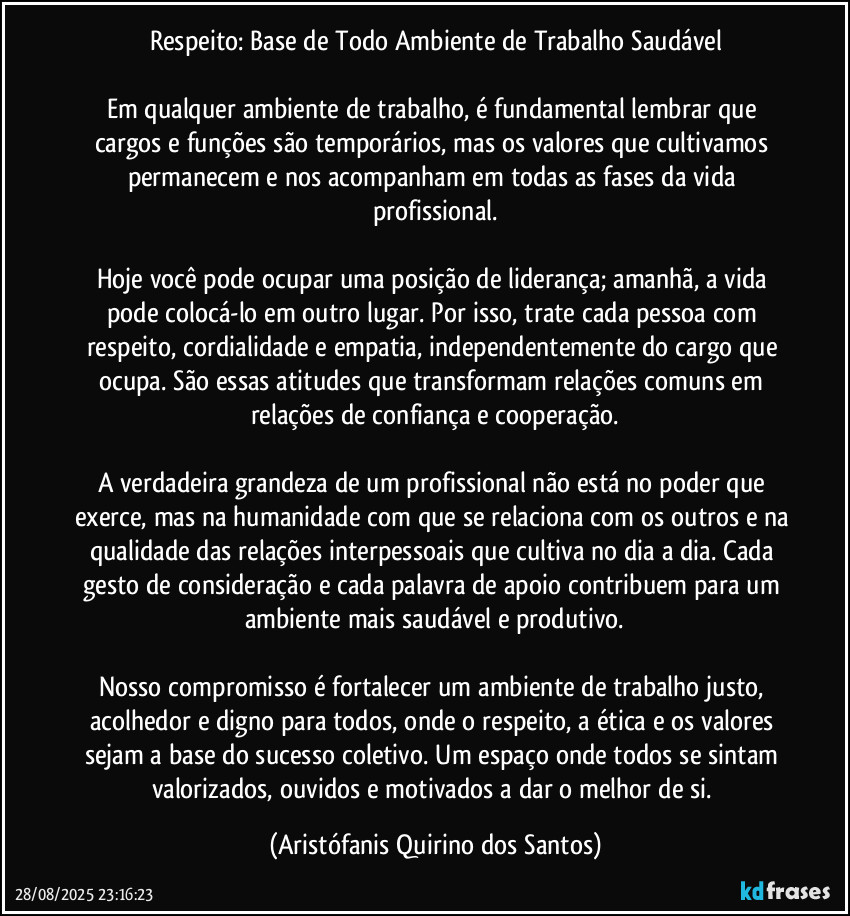 Respeito: Base de Todo Ambiente de Trabalho Saudável

Em qualquer ambiente de trabalho, é fundamental lembrar que cargos e funções são temporários, mas os valores que cultivamos permanecem e nos acompanham em todas as fases da vida profissional.

Hoje você pode ocupar uma posição de liderança; amanhã, a vida pode colocá-lo em outro lugar. Por isso, trate cada pessoa com respeito, cordialidade e empatia, independentemente do cargo que ocupa. São essas atitudes que transformam relações comuns em relações de confiança e cooperação.

A verdadeira grandeza de um profissional não está no poder que exerce, mas na humanidade com que se relaciona com os outros e na qualidade das relações interpessoais que cultiva no dia a dia. Cada gesto de consideração e cada palavra de apoio contribuem para um ambiente mais saudável e produtivo.

Nosso compromisso é fortalecer um ambiente de trabalho justo, acolhedor e digno para todos, onde o respeito, a ética e os valores sejam a base do sucesso coletivo. Um espaço onde todos se sintam valorizados, ouvidos e motivados a dar o melhor de si.

(Aristófanis Quirino dos Santos)

28/08/2025 23:16:23

kdfrases